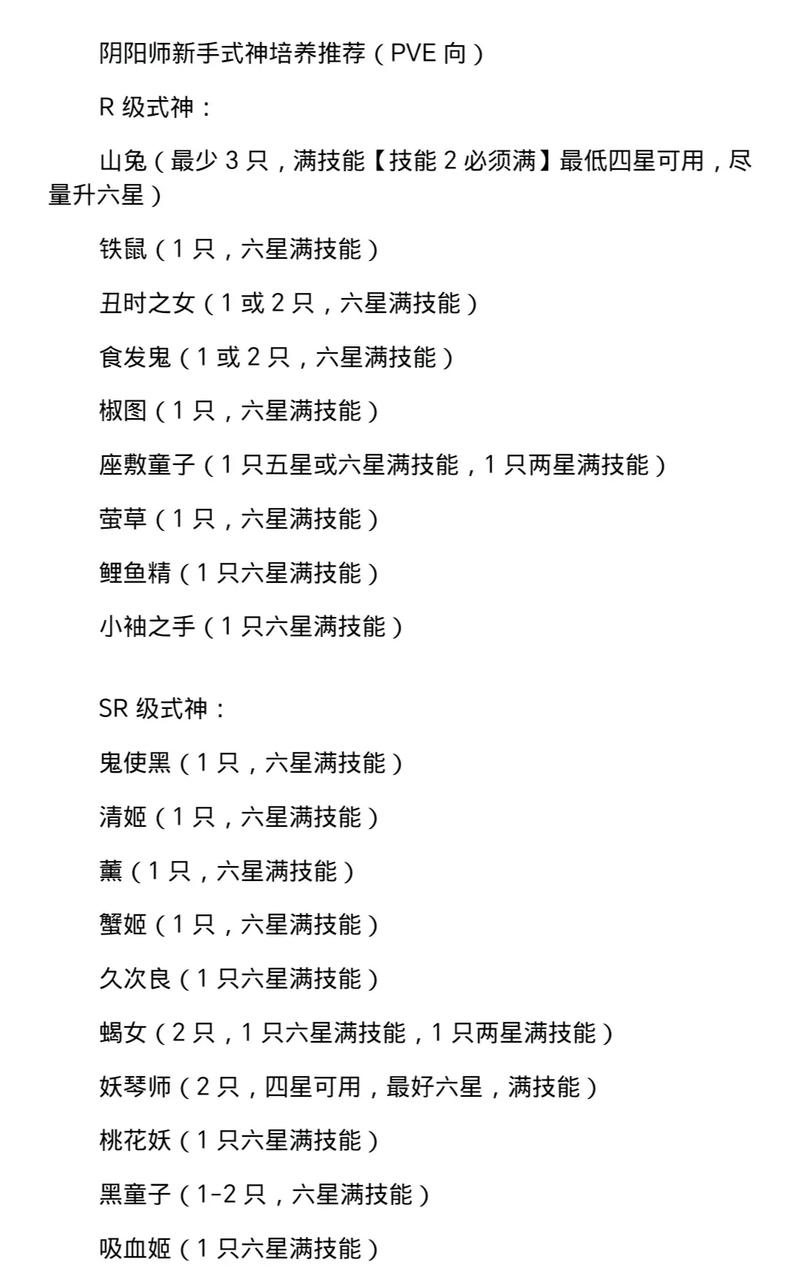 阴阳师新手式神培养推荐（PVE 向）

R 级式神：

山兔（最少 3 只，满技能【技能 2 必须满】最低四星可用，尽量升六星）

铁鼠（1 只，六星满技能）

丑时之女（1 或 2 只，六星满技能）

食发鬼（1 或 2 只，六星满技能）

椒图（1 只，六星满技能）

座敷童子（1 只五星或六星满技能，1 只两星满技能）

萤草（1 只，六星满技能）

鲤鱼精（1 只六星满技能）

小袖之手（1 只六星满技能）

SR 级式神：

鬼使黑（1 只，六星满技能）

清姬（1 只，六星满技能）

薰（1 只，六星满技能）

蟹姬（1 只，六星满技能）

久次良（1 只六星满技能）

蝎女（2 只，1 只六星满技能，1 只两星满技能）

妖琴师（2 只，四星可用，最好六星，满技能）

桃花妖（1 只六星满技能）

黑童子（1-2 只，六星满技能）

吸血姬（1 只六星满技能）